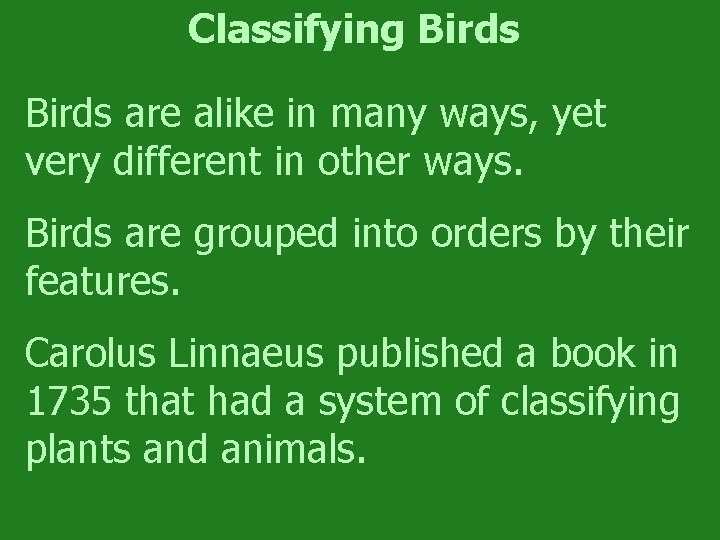 Classifying Birds

Birds are alike in many ways, yet very different in other ways.

Birds are grouped into orders by their features.

Carolus Linnaeus published a book in 1735 that had a system of classifying plants and animals.